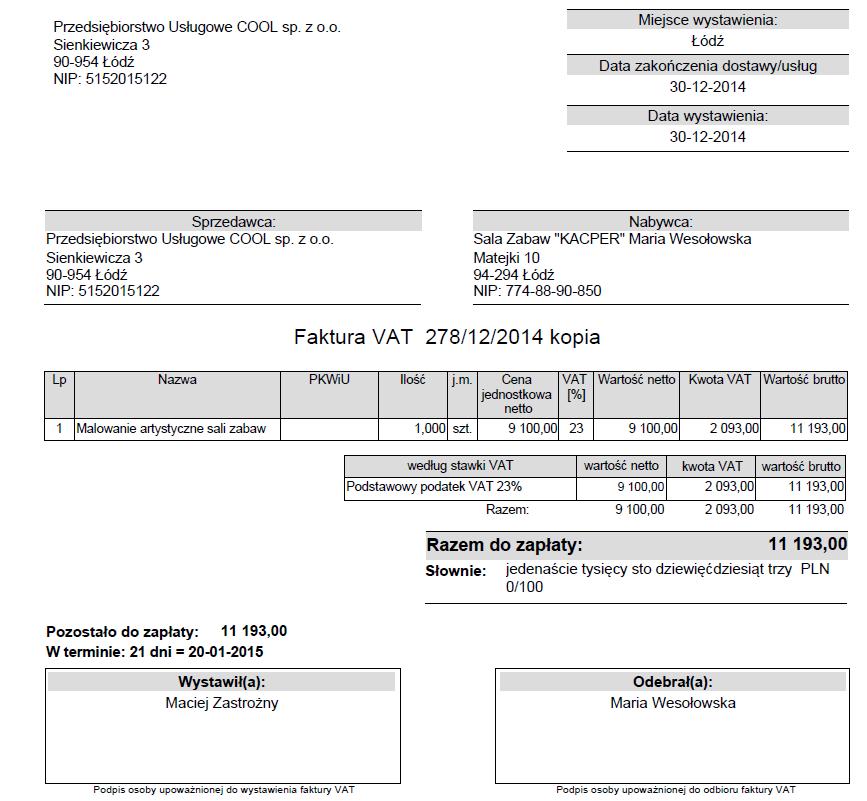 Przedsiębiorstwo Usługowe COOL sp. z o.o.
Sienkiewicza 3
90-954 Łódź
NIP: 5152015122

Miejsce wystawienia:
Łódź
Data zakończenia dostawy/usług
30-12-2014
Data wystawienia:
30-12-2014

Sprzedawca:
Przedsiębiorstwo Usługowe COOL sp. z o.o.
Sienkiewicza 3
90-954 Łódź
NIP: 5152015122

Nabywca:
Sala Zabaw "KACPER" Maria Wesołowska
Matejki 10
94-294 Łódź
NIP: 774-88-90-850

Faktura VAT 278/12/2014 kopia

| Lp | Nazwa | PKWiU | Ilość | j.m. | Cena jednostkowa netto | VAT [%] | Wartość netto | Kwota VAT | Wartość brutto |
|---|---|---|---|---|---|---|---|---|---|
| 1 | Malowanie artystyczne sali zabaw | | 1,000 | szt. | 9 100,00 | 23 | 9 100,00 | 2 093,00 | 11 193,00 |

| według stawki VAT | wartość netto | kwota VAT | wartość brutto |
|---|---|---|---|
| Podstawowy podatek VAT 23% | 9 100,00 | 2 093,00 | 11 193,00 |
| Razem: | 9 100,00 | 2 093,00 | 11 193,00 |

Razem do zapłaty: 11 193,00
Słownie: jedenaście tysięcy sto dziewięćdziesiąt trzy PLN 0/100

Pozostało do zapłaty: 11 193,00
W terminie: 21 dni = 20-01-2015

Wystawił(a):
Maciej Zastrożny
Podpis osoby upoważnionej do wystawienia faktury VAT

Odebrał(a):
Maria Wesołowska
Podpis osoby upoważnionej do odbioru faktury VAT